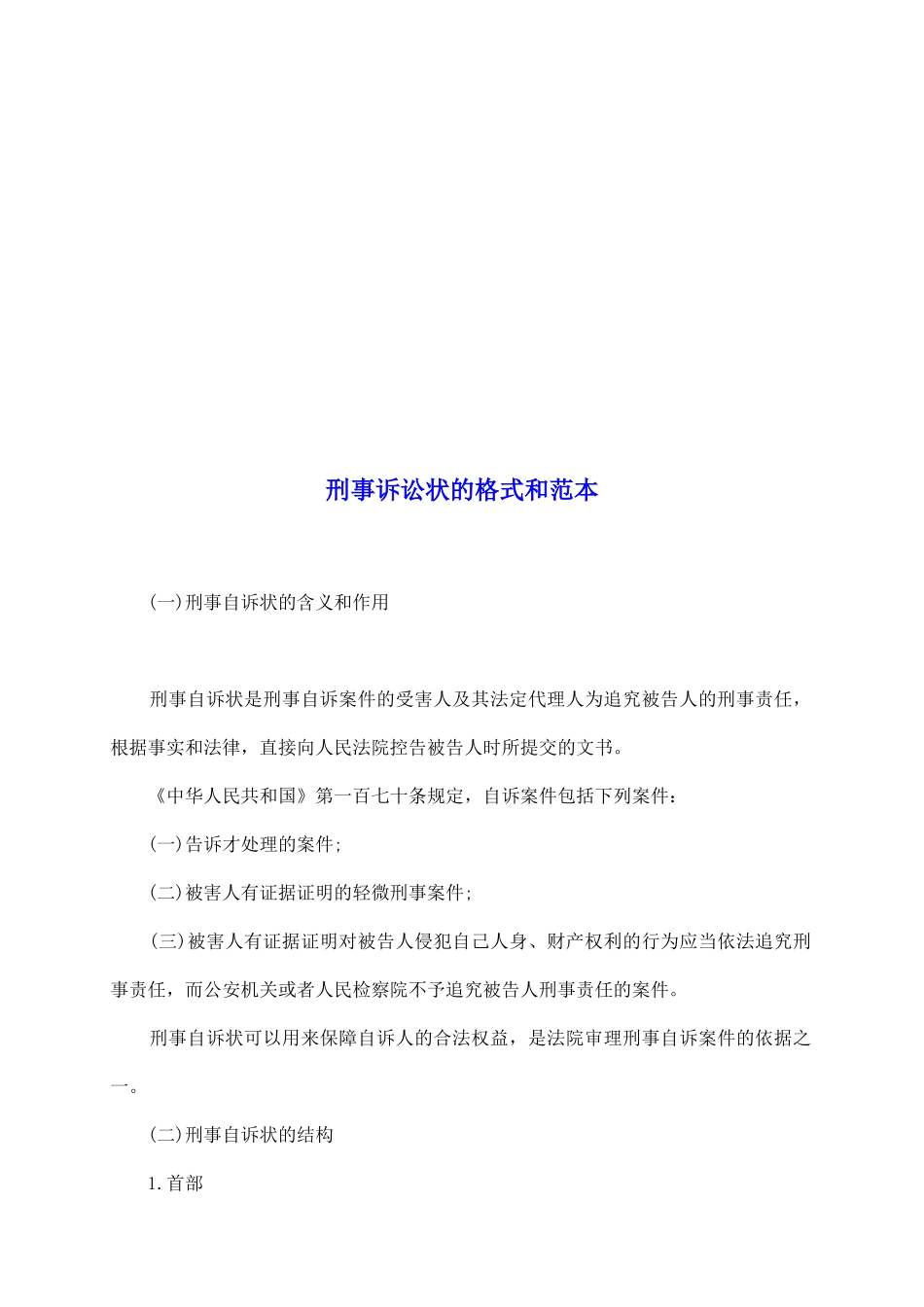 刑事诉讼状的格式和范本

(一)刑事自诉状的含义和作用

刑事自诉状是刑事自诉案件的受害人及其法定代理人为追究被告人的刑事责任，根据事实和法律，直接向人民法院控告被告人时所提交的文书。

《中华人民共和国》第一百七十条规定，自诉案件包括下列案件：

(一)告诉才处理的案件;

(二)被害人有证据证明的轻微刑事案件;

(三)被害人有证据证明对被告人侵犯自己人身、财产权利的行为应当依法追究刑事责任，而公安机关或者人民检察院不予追究被告人刑事责任的案件。

刑事自诉状可以用来保障自诉人的合法权益，是法院审理刑事自诉案件的依据之一。

(二)刑事自诉状的结构

1.首部